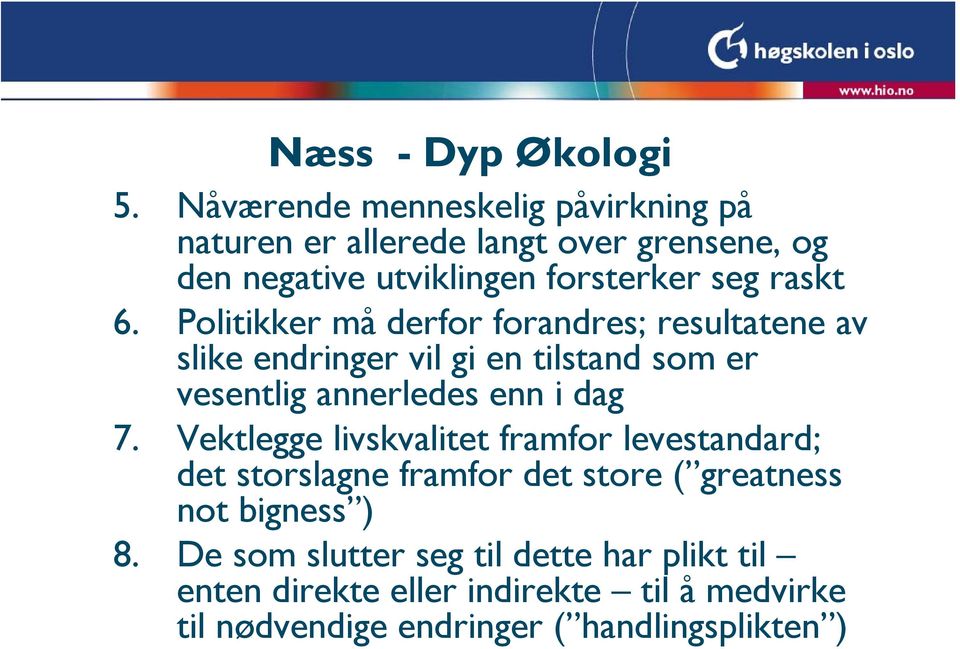 høgskolen i oslo
www.hio.no

Næss - Dyp Økologi

5. Nåværende menneskelig påvirkning på naturen er allerede langt over grensene, og den negative utviklingen forsterker seg raskt

6. Politikker må derfor forandres; resultatene av slike endringer vil gi en tilstand som er vesentlig annerledes enn i dag

7. Vektlegge livskvalitet framfor levestandard; det storslagne framfor det store (”greatness not bigness”)

8. De som slutter seg til dette har plikt til – enten direkte eller indirekte – til å medvirke til nødvendige endringer (”handlingsplikten”)